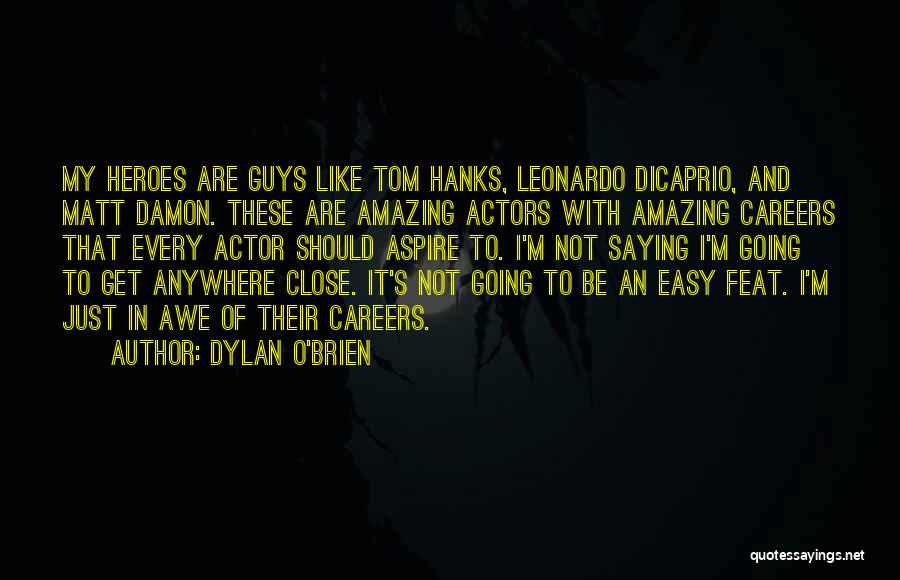 MY HEROES ARE GUYS LIKE TOM HANKS, LEONARDO DICAPRIO, AND MATT DAMON. THESE ARE AMAZING ACTORS WITH AMAZING CAREERS THAT EVERY ACTOR SHOULD ASPIRE TO. I'M NOT SAYING I'M GOING TO GET ANYWHERE CLOSE. IT'S NOT GOING TO BE AN EASY FEAT. I'M JUST IN AWE OF THEIR CAREERS.

AUTHOR: DYLAN O'BRIEN

quotessayings.net